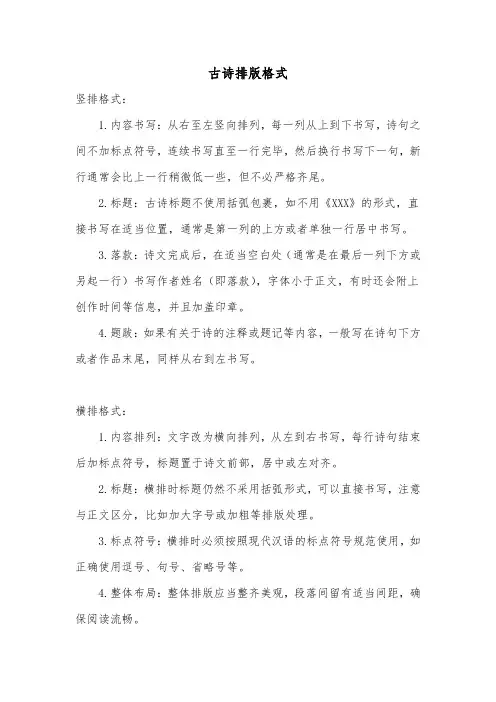 古诗排版格式

竖排格式：

1. 内容书写：从右至左竖向排列，每一列从上到下书写，诗句之间不加标点符号，连续书写直至一行完毕，然后换行书写下一句，新行通常会比上一行稍微低一些，但不必严格齐尾。

2. 标题：古诗标题不使用括弧包裹，如不用《XXX》的形式，直接书写在适当位置，通常是第一列的上方或者单独一行居中书写。

3. 落款：诗文完成后，在适当空白处（通常是在最后一列下方或另起一行）书写作者姓名（即落款），字体小于正文，有时还会附上创作时间等信息，并且加盖印章。

4. 题跋：如果有关于诗的注释或题记等内容，一般写在诗句下方或者作品末尾，同样从右到左书写。

横排格式：

1. 内容排列：文字改为横向排列，从左到右书写，每行诗句结束后加标点符号，标题置于诗文前部，居中或左对齐。

2. 标题：横排时标题仍然不采用括弧形式，可以直接书写，注意与正文区分，比如加大字号或加粗等排版处理。

3. 标点符号：横排时必须按照现代汉语的标点符号规范使用，如正确使用逗号、句号、省略号等。

4. 整体布局：整体排版应当整齐美观，段落间留有适当间距，确保阅读流畅。